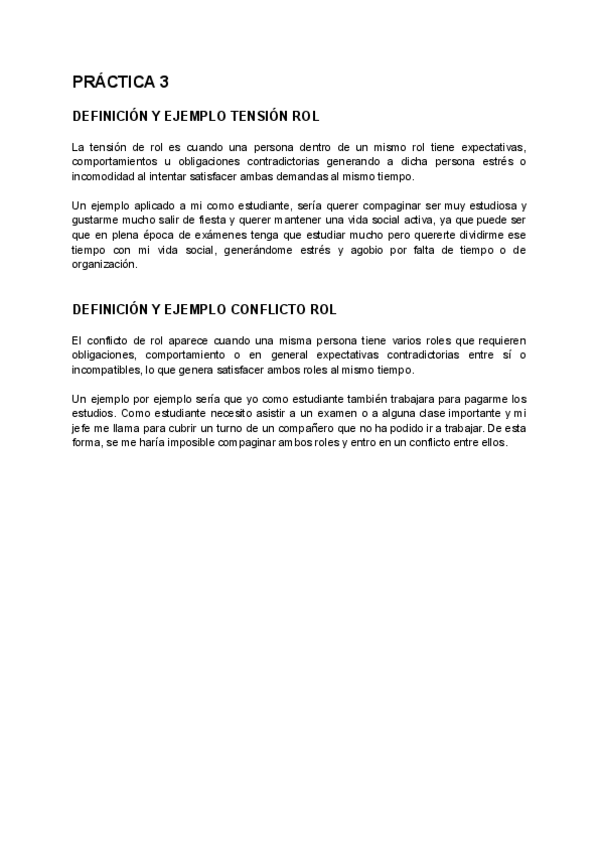 PRÁCTICA 3

DEFINICIÓN Y EJEMPLO TENSIÓN ROL

La tensión de rol es cuando una persona dentro de un mismo rol tiene expectativas, comportamientos u obligaciones contradictorias generando a dicha persona estrés o incomodidad al intentar satisfacer ambas demandas al mismo tiempo.

Un ejemplo aplicado a mi como estudiante, sería querer compaginar ser muy estudiosa y gustarme mucho salir de fiesta y querer mantener una vida social activa, ya que puede ser que en plena época de exámenes tenga que estudiar mucho pero quererte dividirme ese tiempo con mi vida social, generándome estrés y agobio por falta de tiempo o de organización.

DEFINICIÓN Y EJEMPLO CONFLICTO ROL

El conflicto de rol aparece cuando una misma persona tiene varios roles que requieren obligaciones, comportamiento o en general expectativas contradictorias entre sí o incompatibles, lo que genera satisfacer ambos roles al mismo tiempo.

Un ejemplo por ejemplo sería que yo como estudiante también trabajara para pagarme los estudios. Como estudiante necesito asistir a un examen o a alguna clase importante y mi jefe me llama para cubrir un turno de un compañero que no ha podido ir a trabajar. De esta forma, se me haría imposible compaginar ambos roles y entro en un conflicto entre ellos.